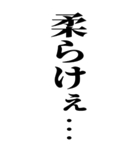 柔らけぇ…